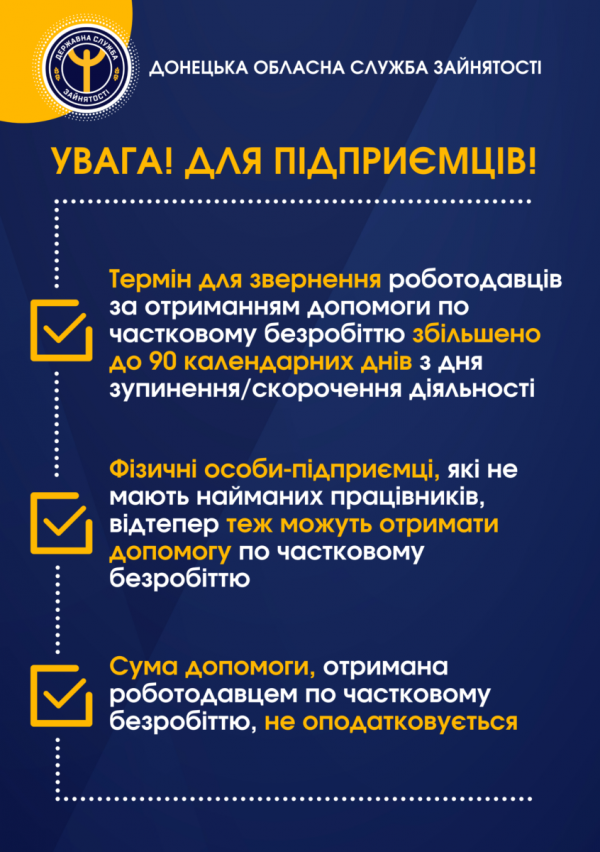 ДЕРЖАВНА СЛУЖБА ЗАЙНЯТОСТІ

ДОНЕЦЬКА ОБЛАСНА СЛУЖБА ЗАЙНЯТОСТІ

УВАГА! ДЛЯ ПІДПРИЄМЦІВ!

☑ Термін для звернення роботодавців за отриманням допомоги по частковому безробіттю збільшено до 90 календарних днів з дня зупинення/скорочення діяльності

☑ Фізичні особи-підприємці, які не мають найманих працівників, відтепер теж можуть отримати допомогу по частковому безробіттю

☑ Сума допомоги, отримана роботодавцем по частковому безробіттю, не оподатковується